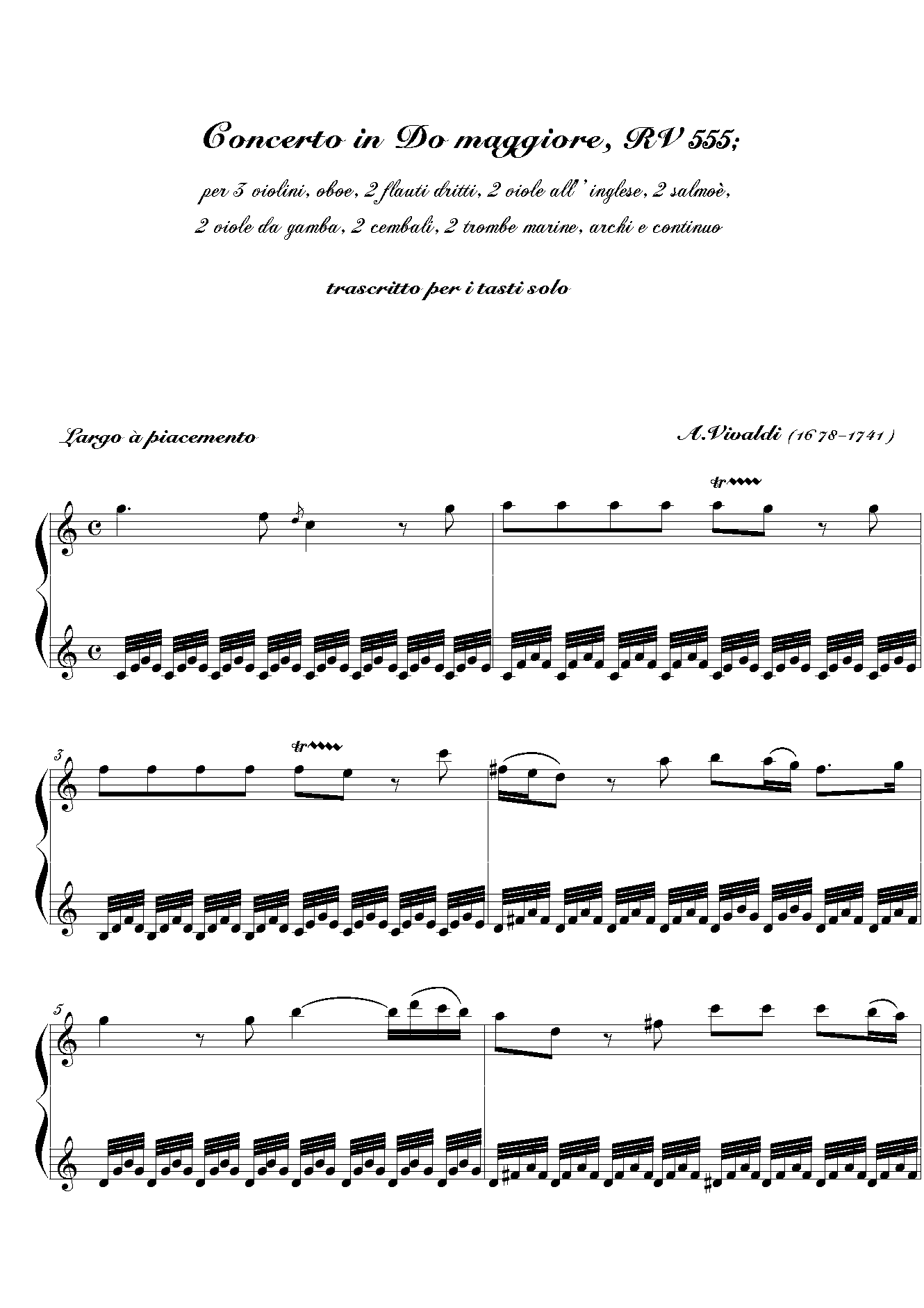 Concerto in Do maggiore, RV 555;

per 3 violini, oboe, 2 flauti dritti, 2 viole all' inglese, 2 salmoè, 2 viole da gamba, 2 cembali, 2 trombe marine, archi e continuo

trascritto per i tasti solo

Largo à piacemento

A.Vivaldi (1678-1741)

tr

3

tr

5